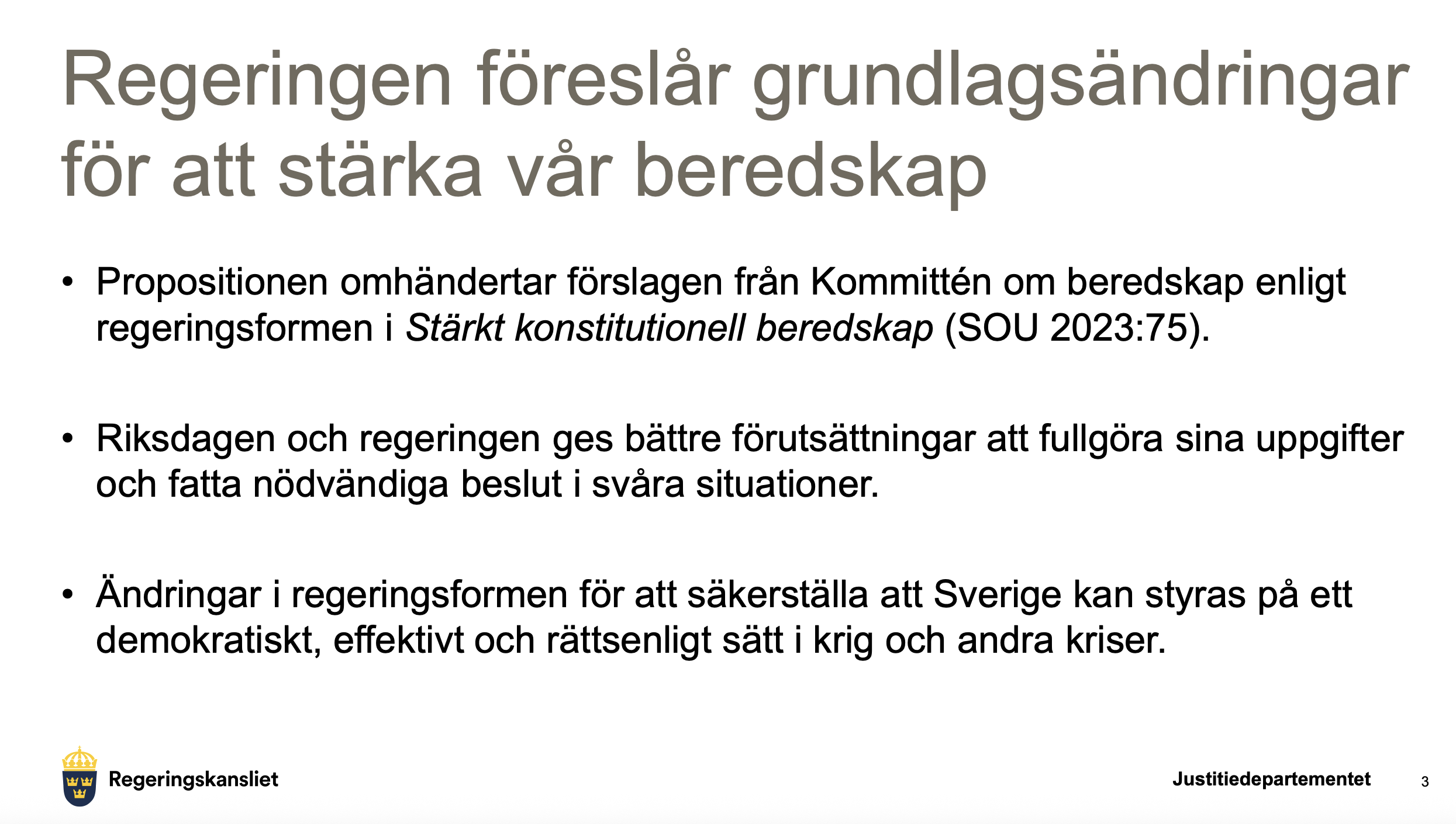 Regeringen föreslår grundlagsändringar för att stärka vår beredskap

• Propositionen omhändertar förslagen från Kommittén om beredskap enligt regeringsformen i Stärkt konstitutionell beredskap (SOU 2023:75).

• Riksdagen och regeringen ges bättre förutsättningar att fullgöra sina uppgifter och fatta nödvändiga beslut i svåra situationer.

• Ändringar i regeringsformen för att säkerställa att Sverige kan styras på ett demokratiskt, effektivt och rättsenligt sätt i krig och andra kriser.

Regeringskansliet

Justitiedepartementet

3